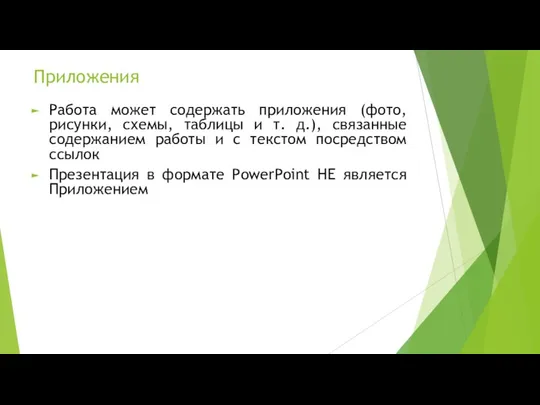 Приложения

Работа может содержать приложения (фото, рисунки, схемы, таблицы и т. д.), связанные содержанием работы и с текстом посредством ссылок

Презентация в формате PowerPoint НЕ является Приложением